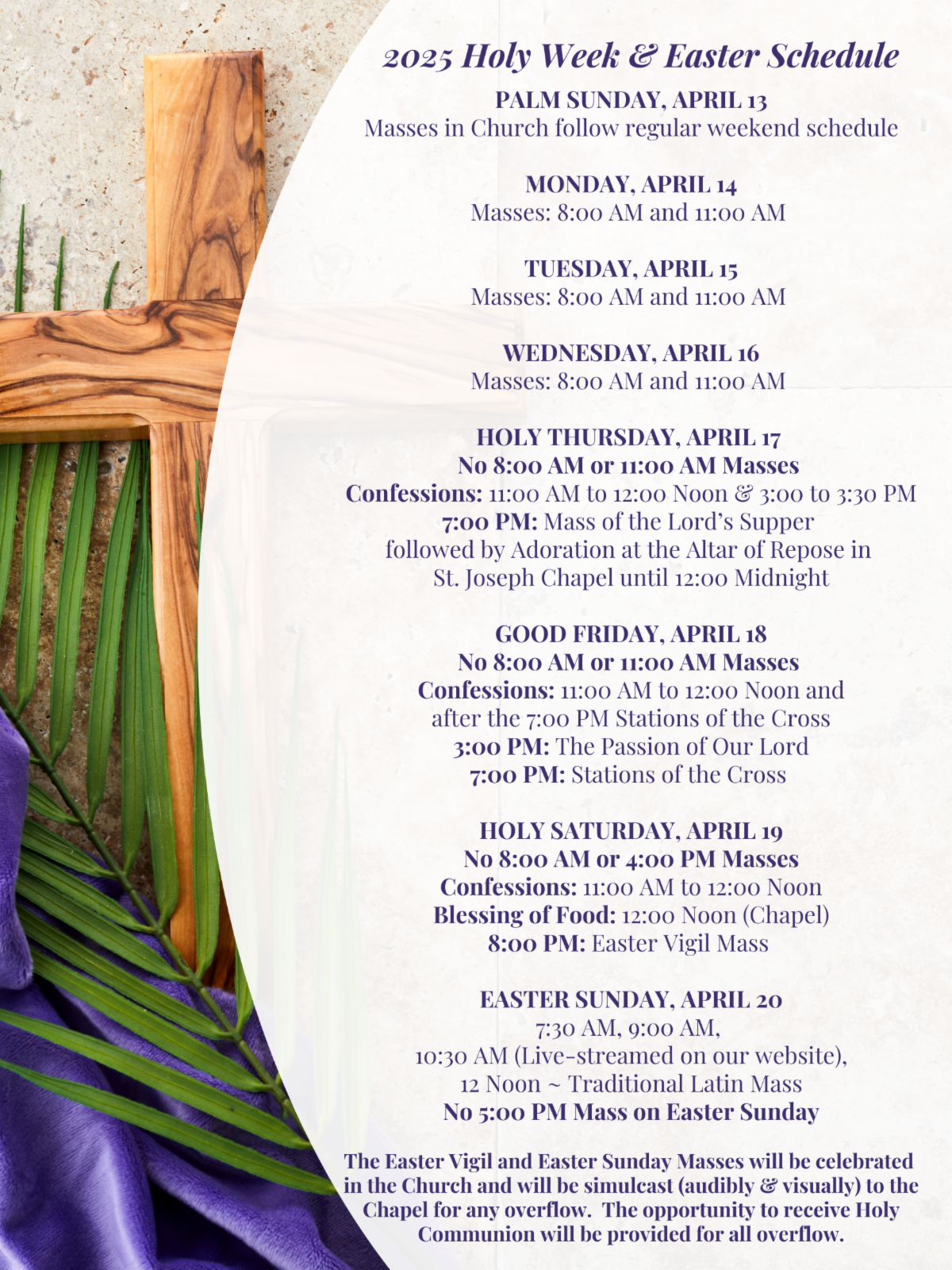 2025 Holy Week & Easter Schedule

PALM SUNDAY, APRIL 13
Masses in Church follow regular weekend schedule

MONDAY, APRIL 14
Masses: 8:00 AM and 11:00 AM

TUESDAY, APRIL 15
Masses: 8:00 AM and 11:00 AM

WEDNESDAY, APRIL 16
Masses: 8:00 AM and 11:00 AM

HOLY THURSDAY, APRIL 17
No 8:00 AM or 11:00 AM Masses
Confessions: 11:00 AM to 12:00 Noon & 3:00 to 3:30 PM
7:00 PM: Mass of the Lord's Supper
followed by Adoration at the Altar of Repose in
St. Joseph Chapel until 12:00 Midnight

GOOD FRIDAY, APRIL 18
No 8:00 AM or 11:00 AM Masses
Confessions: 11:00 AM to 12:00 Noon and
after the 7:00 PM Stations of the Cross
3:00 PM: The Passion of Our Lord
7:00 PM: Stations of the Cross

HOLY SATURDAY, APRIL 19
No 8:00 AM or 4:00 PM Masses
Confessions: 11:00 AM to 12:00 Noon
Blessing of Food: 12:00 Noon (Chapel)
8:00 PM: Easter Vigil Mass

EASTER SUNDAY, APRIL 20
7:30 AM, 9:00 AM,
10:30 AM (Live-streamed on our website),
12 Noon ~ Traditional Latin Mass
No 5:00 PM Mass on Easter Sunday

The Easter Vigil and Easter Sunday Masses will be celebrated in the Church and will be simulcast (audibly & visually) to the Chapel for any overflow. The opportunity to receive Holy Communion will be provided for all overflow.